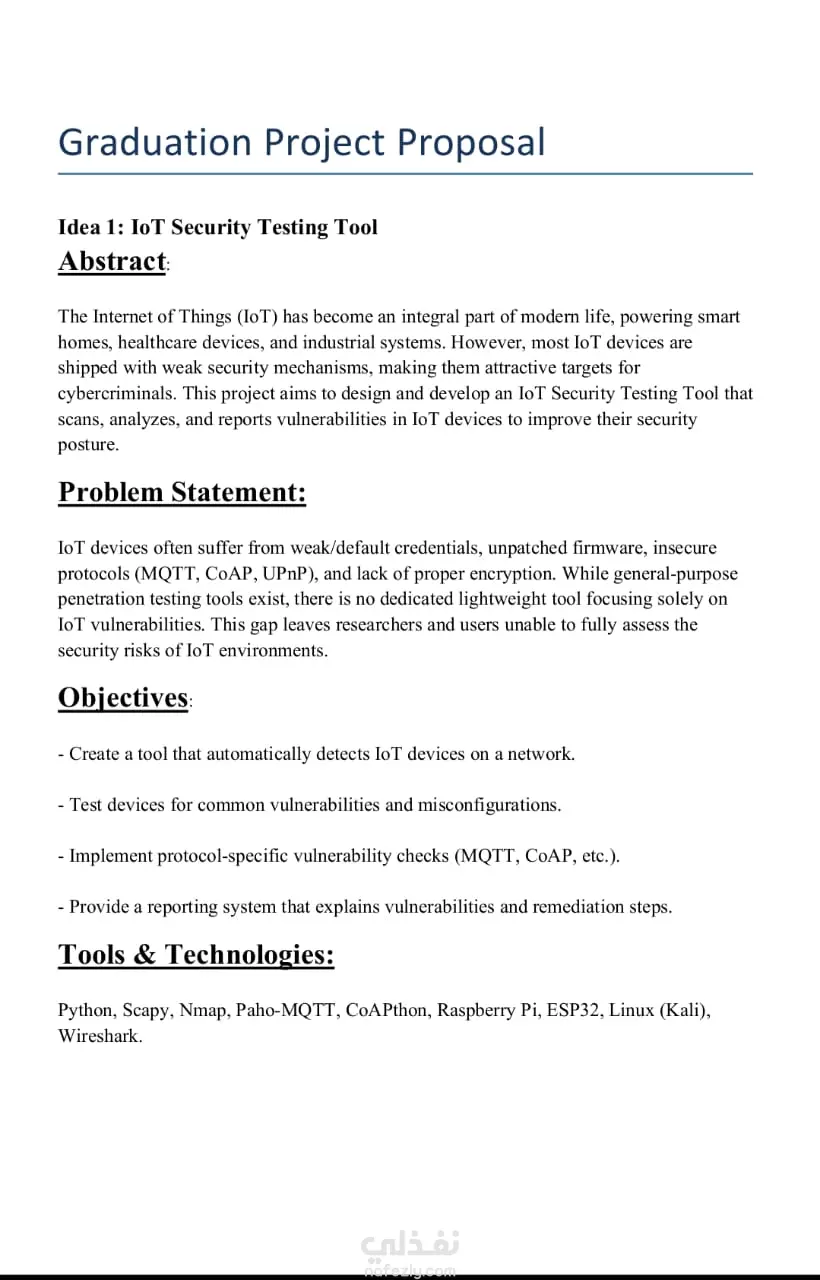 Graduation Project Proposal

Idea 1: IoT Security Testing Tool

Abstract:

The Internet of Things (IoT) has become an integral part of modern life, powering smart homes, healthcare devices, and industrial systems. However, most IoT devices are shipped with weak security mechanisms, making them attractive targets for cybercriminals. This project aims to design and develop an IoT Security Testing Tool that scans, analyzes, and reports vulnerabilities in IoT devices to improve their security posture.

Problem Statement:

IoT devices often suffer from weak/default credentials, unpatched firmware, insecure protocols (MQTT, CoAP, UPnP), and lack of proper encryption. While general-purpose penetration testing tools exist, there is no dedicated lightweight tool focusing solely on IoT vulnerabilities. This gap leaves researchers and users unable to fully assess the security risks of IoT environments.

Objectives:

- Create a tool that automatically detects IoT devices on a network.

- Test devices for common vulnerabilities and misconfigurations.

- Implement protocol-specific vulnerability checks (MQTT, CoAP, etc.).

- Provide a reporting system that explains vulnerabilities and remediation steps.

Tools & Technologies:

Python, Scapy, Nmap, Paho-MQTT, CoAPthon, Raspberry Pi, ESP32, Linux (Kali), Wireshark.

نفذلي
nafezly.com